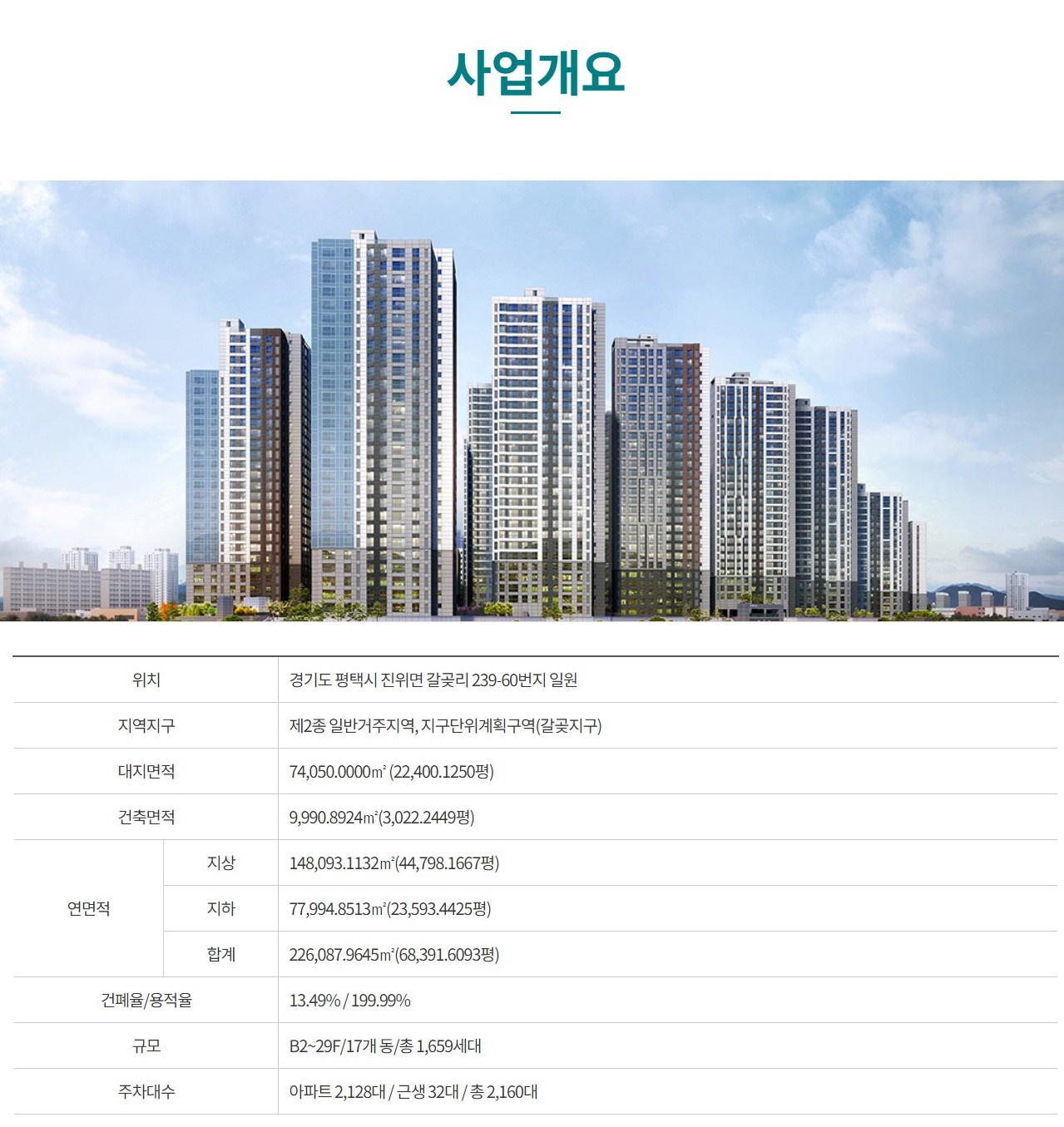 사업개요

| 위치 | | 경기도 평택시 진위면 갈곶리 239-60번지 일원 |
|---|---|---|
| 지역지구 | | 제2종 일반거주지역, 지구단위계획구역(갈곶지구) |
| 대지면적 | | 74,050.0000㎡ (22,400.1250평) |
| 건축면적 | | 9,990.8924㎡(3,022.2449평) |
| 연면적 | 지상 | 148,093.1132㎡(44,798.1667평) |
| | 지하 | 77,994.8513㎡(23,593.4425평) |
| | 합계 | 226,087.9645㎡(68,391.6093평) |
| 건폐율/용적율 | | 13.49% / 199.99% |
| 규모 | | B2~29F/17개 동/총 1,659세대 |
| 주차대수 | | 아파트 2,128대 / 근생 32대 / 총 2,160대 |